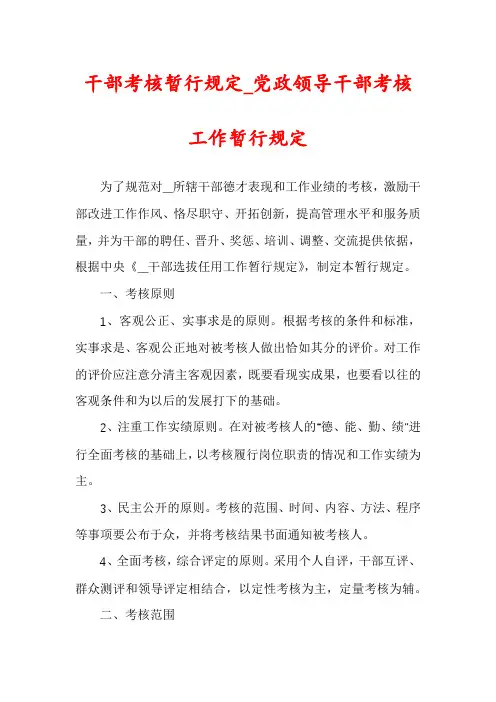 干部考核暂行规定_党政领导干部考核工作暂行规定

为了规范对__所辖干部德才表现和工作业绩的考核，激励干部改进工作作风、恪尽职守、开拓创新，提高管理水平和服务质量，并为干部的聘任、晋升、奖惩、培训、调整、交流提供依据，根据中央《__干部选拔任用工作暂行规定》，制定本暂行规定。

一、考核原则

1、客观公正、实事求是的原则。根据考核的条件和标准，实事求是、客观公正地对被考核人做出恰如其分的评价。对工作的评价应注意分清主客观因素，既要看现实成果，也要看以往的客观条件和为以后的发展打下的基础。

2、注重工作实绩原则。在对被考核人的"德、能、勤、绩"进行全面考核的基础上，以考核履行岗位职责的情况和工作实绩为主。

3、民主公开的原则。考核的范围、时间、内容、方法、程序等事项要公布于众，并将考核结果书面通知被考核人。

4、全面考核，综合评定的原则。采用个人自评，干部互评、群众测评和领导评定相结合，以定性考核为主，定量考核为辅。

二、考核范围